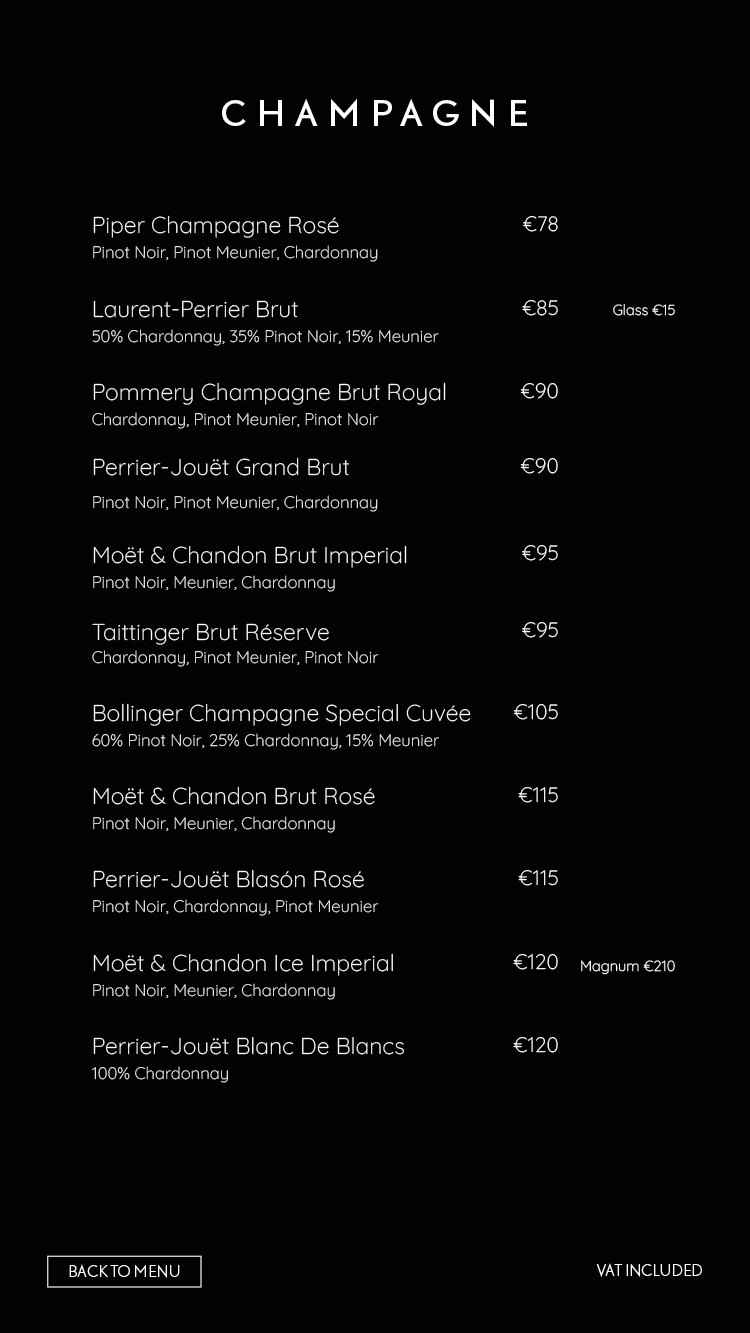 CHAMPAGNE

Piper Champagne Rosé €78
Pinot Noir, Pinot Meunier, Chardonnay

Laurent-Perrier Brut €85 Glass €15
50% Chardonnay, 35% Pinot Noir, 15% Meunier

Pommery Champagne Brut Royal €90
Chardonnay, Pinot Meunier, Pinot Noir

Perrier-Jouët Grand Brut €90
Pinot Noir, Pinot Meunier, Chardonnay

Moët & Chandon Brut Imperial €95
Pinot Noir, Meunier, Chardonnay

Taittinger Brut Réserve €95
Chardonnay, Pinot Meunier, Pinot Noir

Bollinger Champagne Special Cuvée €105
60% Pinot Noir, 25% Chardonnay, 15% Meunier

Moët & Chandon Brut Rosé €115
Pinot Noir, Meunier, Chardonnay

Perrier-Jouët Blasón Rosé €115
Pinot Noir, Chardonnay, Pinot Meunier

Moët & Chandon Ice Imperial €120 Magnum €210
Pinot Noir, Meunier, Chardonnay

Perrier-Jouët Blanc De Blancs €120
100% Chardonnay

BACK TO MENU

VAT INCLUDED